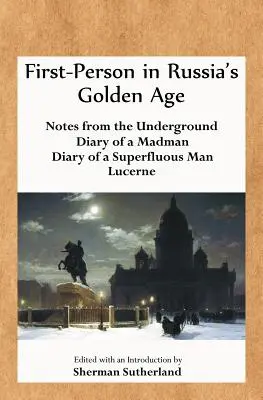 First-Person in Russia's Golden Age

Notes from the Underground
Diary of a Madman
Diary of a Superfluous Man
Lucerne

Edited with an Introduction by
Sherman Sutherland